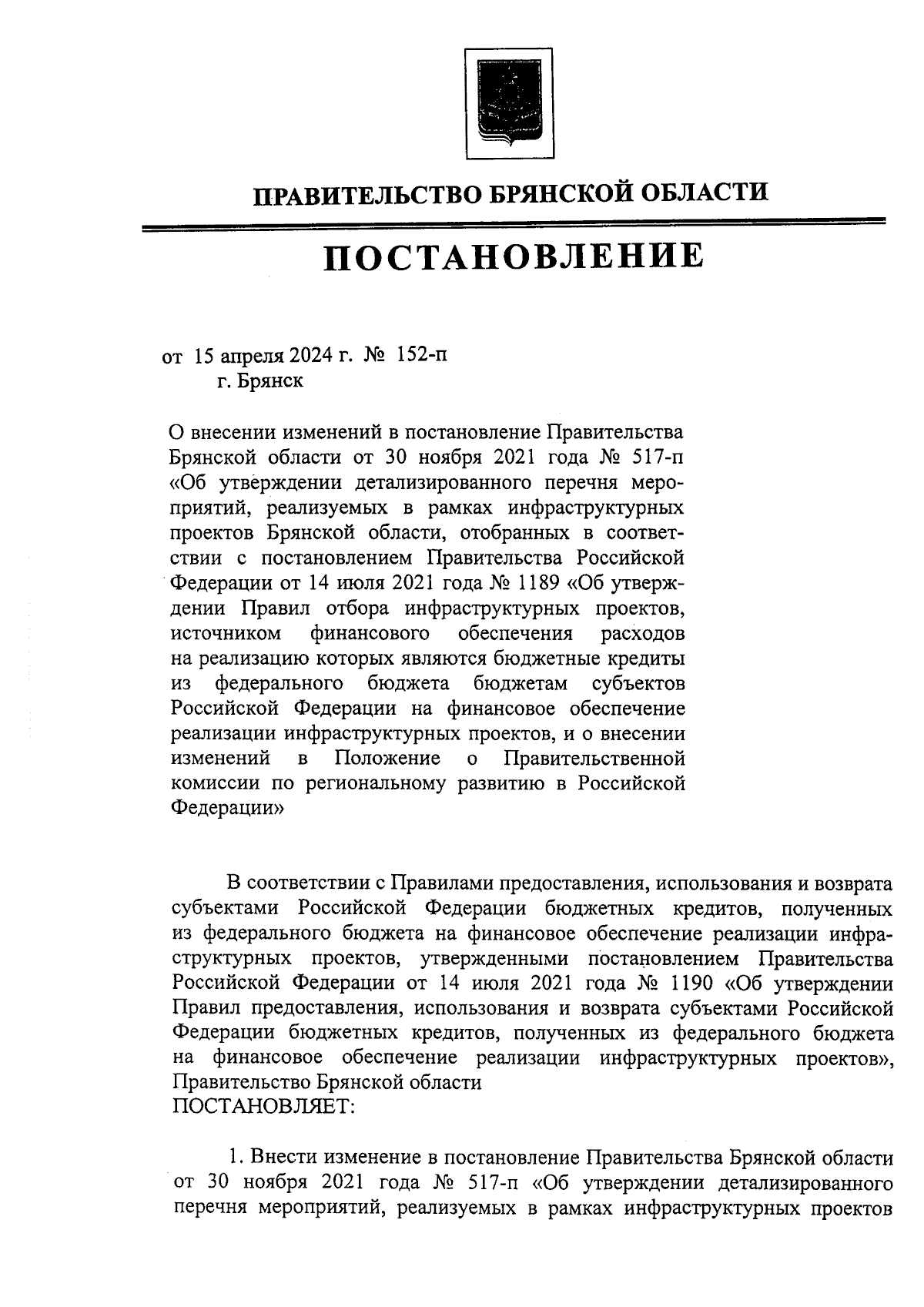 ПРАВИТЕЛЬСТВО БРЯНСКОЙ ОБЛАСТИ

ПОСТАНОВЛЕНИЕ

от 15 апреля 2024 г. № 152-п
г. Брянск

О внесении изменений в постановление Правительства Брянской области от 30 ноября 2021 года № 517-п «Об утверждении детализированного перечня мероприятий, реализуемых в рамках инфраструктурных проектов Брянской области, отобранных в соответствии с постановлением Правительства Российской Федерации от 14 июля 2021 года № 1189 «Об утверждении Правил отбора инфраструктурных проектов, источником финансового обеспечения расходов на реализацию которых являются бюджетные кредиты из федерального бюджета бюджетам субъектов Российской Федерации на финансовое обеспечение реализации инфраструктурных проектов, и о внесении изменений в Положение о Правительственной комиссии по региональному развитию в Российской Федерации»

В соответствии с Правилами предоставления, использования и возврата субъектами Российской Федерации бюджетных кредитов, полученных из федерального бюджета на финансовое обеспечение реализации инфраструктурных проектов, утвержденными постановлением Правительства Российской Федерации от 14 июля 2021 года № 1190 «Об утверждении Правил предоставления, использования и возврата субъектами Российской Федерации бюджетных кредитов, полученных из федерального бюджета на финансовое обеспечение реализации инфраструктурных проектов», Правительство Брянской области
ПОСТАНОВЛЯЕТ:

1. Внести изменение в постановление Правительства Брянской области от 30 ноября 2021 года № 517-п «Об утверждении детализированного перечня мероприятий, реализуемых в рамках инфраструктурных проектов